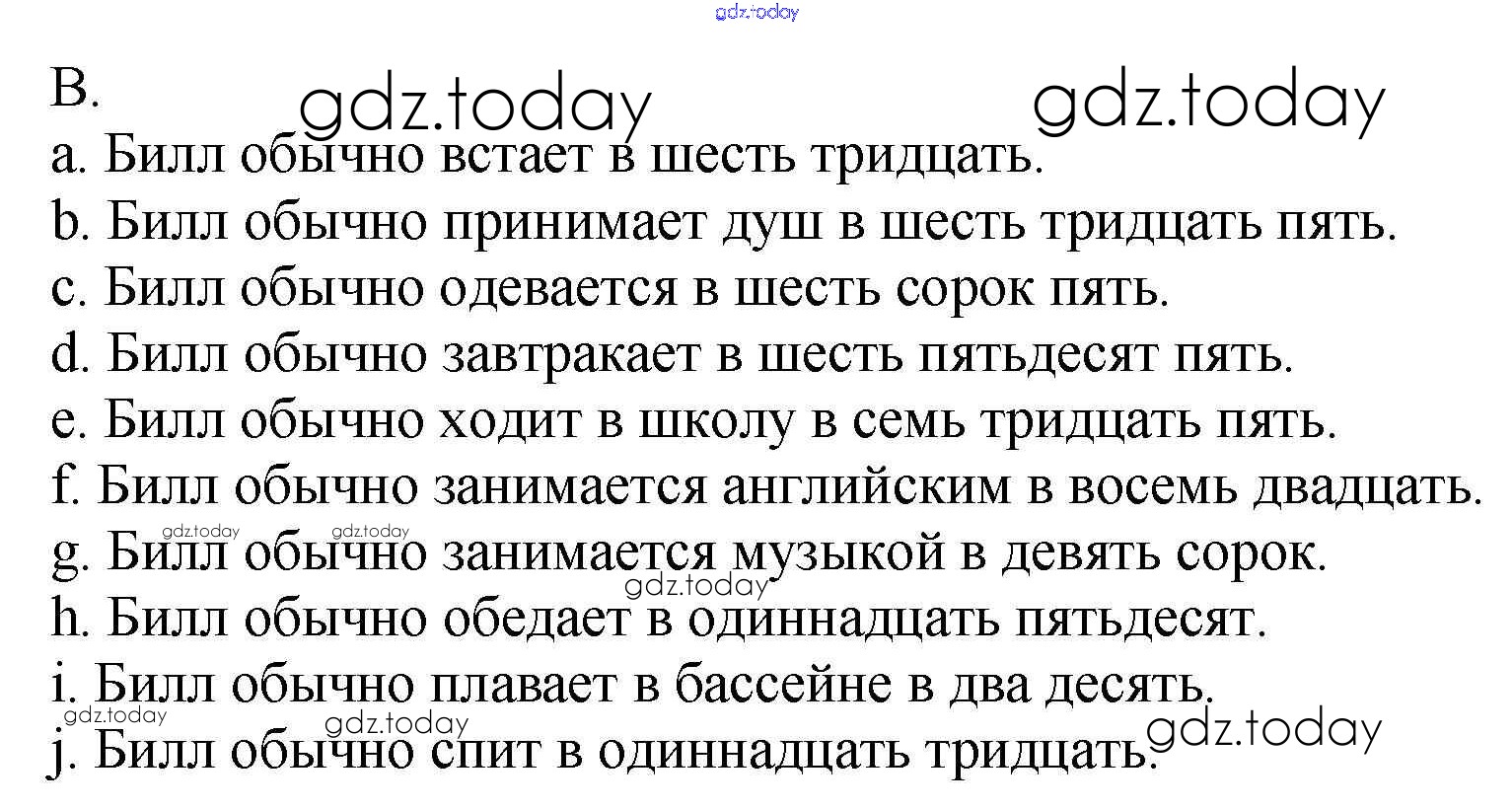 B.

a. Билл обычно встает в шесть тридцать.
b. Билл обычно принимает душ в шесть тридцать пять.
c. Билл обычно одевается в шесть сорок пять.
d. Билл обычно завтракает в шесть пятьдесят пять.
e. Билл обычно ходит в школу в семь тридцать пять.
f. Билл обычно занимается английским в восемь двадцать.
g. Билл обычно занимается музыкой в девять сорок.
h. Билл обычно обедает в одиннадцать пятьдесят.
i. Билл обычно плавает в бассейне в два десять.
j. Билл обычно спит в одиннадцать тридцать.

gdz.today